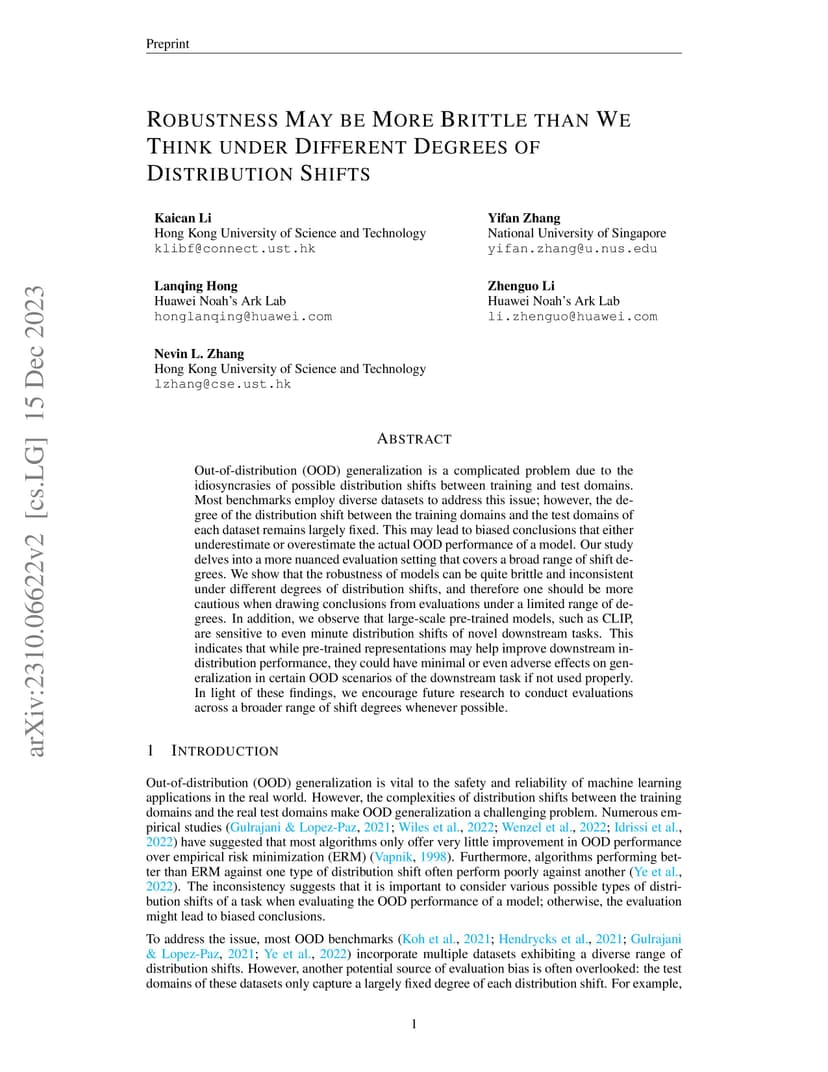 Preprint

ROBUSTNESS MAY BE MORE BRITTLE THAN WE THINK UNDER DIFFERENT DEGREES OF DISTRIBUTION SHIFTS

Kaican Li
Hong Kong University of Science and Technology
klibf@connect.ust.hk

Yifan Zhang
National University of Singapore
yifan.zhang@u.nus.edu

Lanqing Hong
Huawei Noah's Ark Lab
honglanqing@huawei.com

Zhenguo Li
Huawei Noah's Ark Lab
li.zhenguo@huawei.com

Nevin L. Zhang
Hong Kong University of Science and Technology
lzhang@cse.ust.hk

arXiv:2310.06622v2 [cs.LG] 15 Dec 2023

ABSTRACT

Out-of-distribution (OOD) generalization is a complicated problem due to the idiosyncrasies of possible distribution shifts between training and test domains. Most benchmarks employ diverse datasets to address this issue; however, the degree of the distribution shift between the training domains and the test domains of each dataset remains largely fixed. This may lead to biased conclusions that either underestimate or overestimate the actual OOD performance of a model. Our study delves into a more nuanced evaluation setting that covers a broad range of shift degrees. We show that the robustness of models can be quite brittle and inconsistent under different degrees of distribution shifts, and therefore one should be more cautious when drawing conclusions from evaluations under a limited range of degrees. In addition, we observe that large-scale pre-trained models, such as CLIP, are sensitive to even minute distribution shifts of novel downstream tasks. This indicates that while pre-trained representations may help improve downstream in-distribution performance, they could have minimal or even adverse effects on generalization in certain OOD scenarios of the downstream task if not used properly. In light of these findings, we encourage future research to conduct evaluations across a broader range of shift degrees whenever possible.

1 INTRODUCTION

Out-of-distribution (OOD) generalization is vital to the safety and reliability of machine learning applications in the real world. However, the complexities of distribution shifts between the training domains and the real test domains make OOD generalization a challenging problem. Numerous empirical studies (Gulrajani & Lopez-Paz, 2021; Wiles et al., 2022; Wenzel et al., 2022; Idrissi et al., 2022) have suggested that most algorithms only offer very little improvement in OOD performance over empirical risk minimization (ERM) (Vapnik, 1998). Furthermore, algorithms performing better than ERM against one type of distribution shift often perform poorly against another (Ye et al., 2022). The inconsistency suggests that it is important to consider various possible types of distribution shifts of a task when evaluating the OOD performance of a model; otherwise, the evaluation might lead to biased conclusions.

To address the issue, most OOD benchmarks (Koh et al., 2021; Hendrycks et al., 2021; Gulrajani & Lopez-Paz, 2021; Ye et al., 2022) incorporate multiple datasets exhibiting a diverse range of distribution shifts. However, another potential source of evaluation bias is often overlooked: the test domains of these datasets only capture a largely fixed degree of each distribution shift. For example,

1